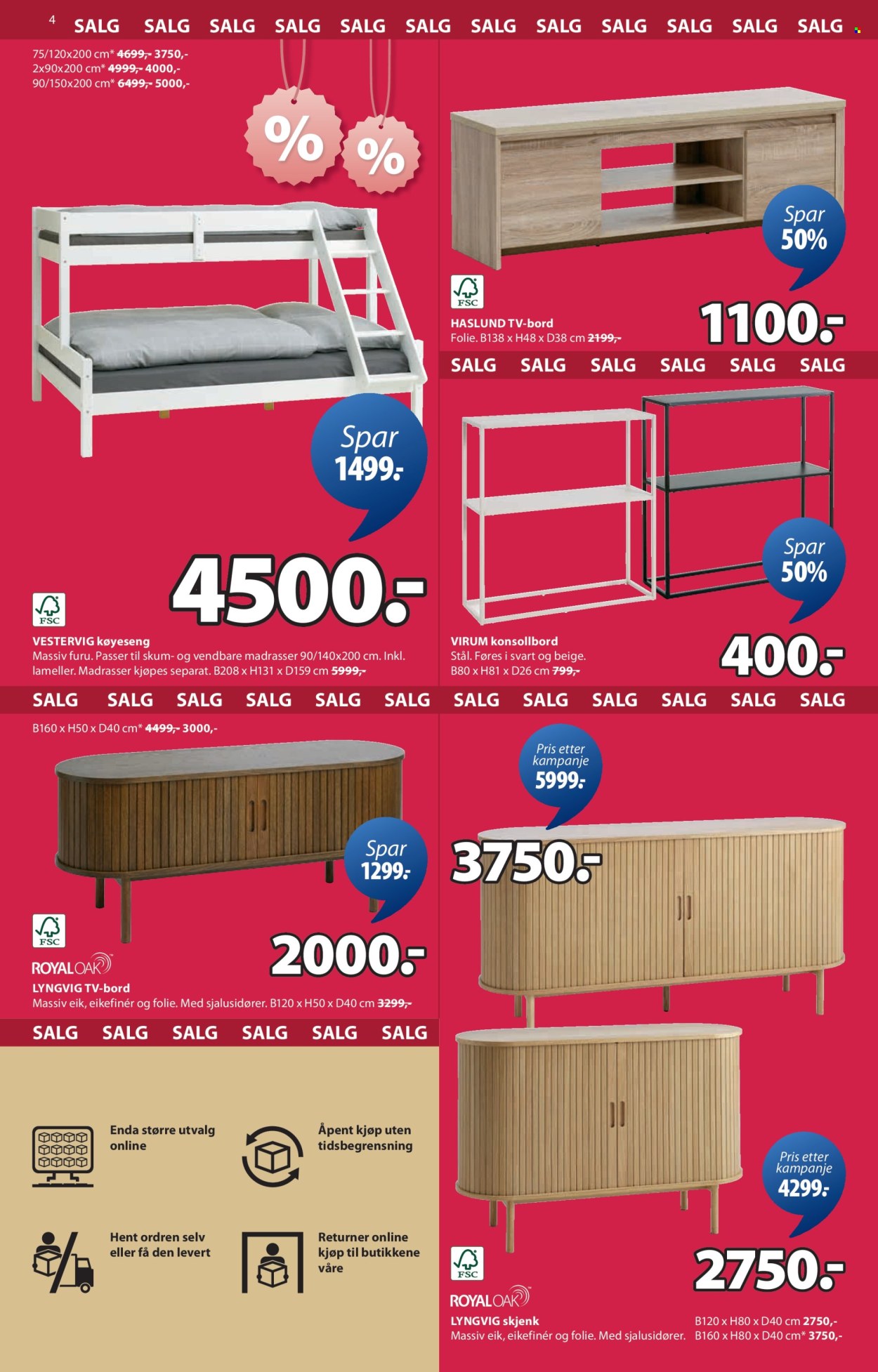 4 SALG SALG SALG SALG SALG SALG SALG SALG SALG SALG SALG SALG

75/120x200 cm* 4699,- 3750,-
2x90x200 cm* 4999,- 4000,-
90/150x200 cm* 6499,- 5000,-

%
%

Spar
1499.-

4500.-

FSC

VESTERVIG køyeseng
Massiv furu. Passer til skum- og vendbare madrasser 90/140x200 cm. Inkl. lameller. Madrasser kjøpes separat. B208 x H131 x D159 cm 5999,-

Spar
50%

FSC

HASLUND TV-bord
Folie. B138 x H48 x D38 cm 2199,-

1100.-

SALG SALG SALG SALG SALG SALG

Spar
50%

VIRUM konsollbord
Stål. Føres i svart og beige.
B80 x H81 x D26 cm 799,-

400.-

SALG SALG SALG SALG SALG SALG SALG SALG SALG SALG SALG SALG

B160 x H50 x D40 cm* 4499,- 3000,-

Spar
1299.-

FSC

ROYALOAK

2000.-

LYNGVIG TV-bord
Massiv eik, eikefinér og folie. Med sjalusidører. B120 x H50 x D40 cm 3299,-

SALG SALG SALG SALG SALG SALG

Enda større utvalg online

Åpent kjøp uten tidsbegrensning

Hent ordren selv eller få den levert

Returner online kjøp til butikkene våre

Pris etter kampanje
5999.-

3750.-

Pris etter kampanje
4299.-

2750.-

FSC

ROYALOAK

LYNGVIG skjenk
Massiv eik, eikefinér og folie. Med sjalusidører.

B120 x H80 x D40 cm 2750,-
B160 x H80 x D40 cm* 3750,-